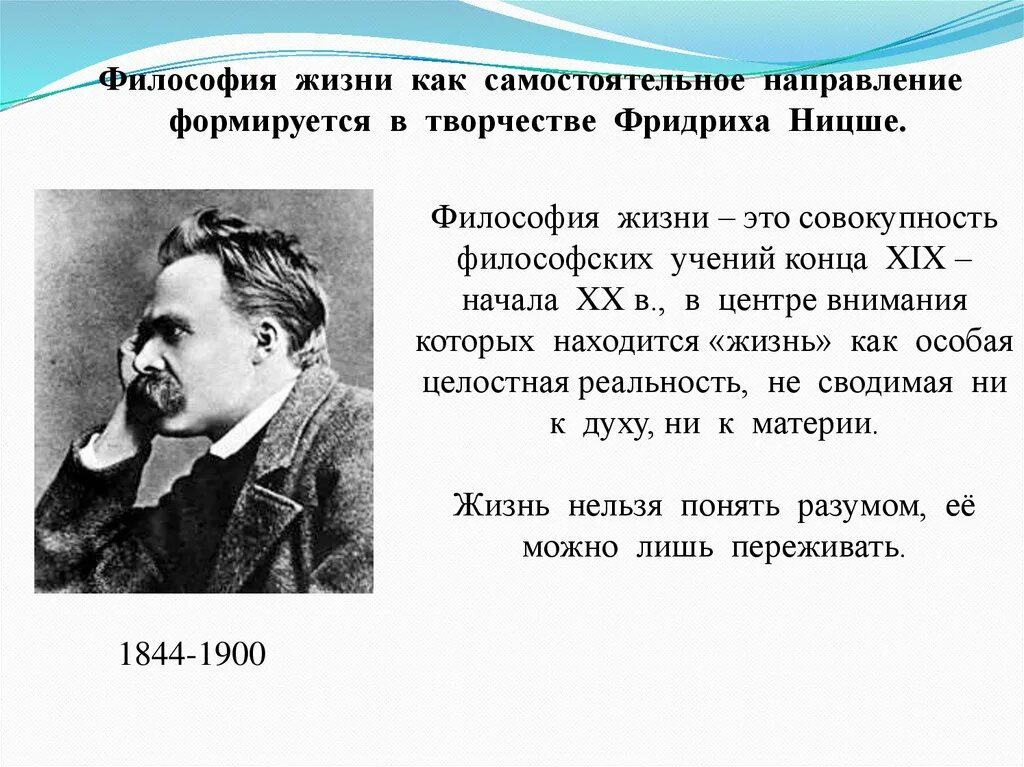 Философия жизни как самостоятельное направление формируется в творчестве Фридриха Ницше.

Философия жизни – это совокупность философских учений конца XIX – начала XX в., в центре внимания которых находится «жизнь» как особая целостная реальность, не сводимая ни к духу, ни к материи.

Жизнь нельзя понять разумом, её можно лишь переживать.

1844-1900